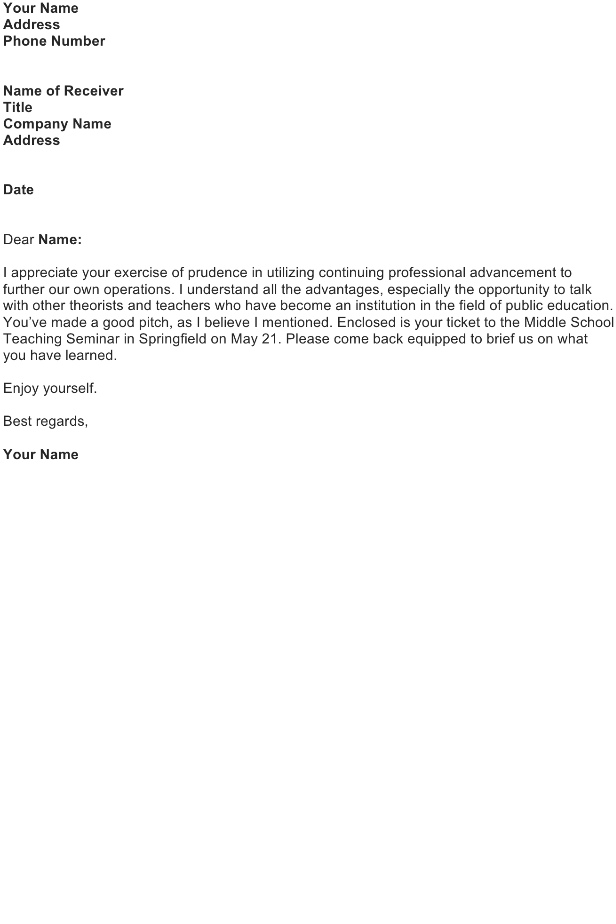 Your Name
Address
Phone Number

Name of Receiver
Title
Company Name
Address

Date

Dear Name:

I appreciate your exercise of prudence in utilizing continuing professional advancement to further our own operations. I understand all the advantages, especially the opportunity to talk with other theorists and teachers who have become an institution in the field of public education. You've made a good pitch, as I believe I mentioned. Enclosed is your ticket to the Middle School Teaching Seminar in Springfield on May 21. Please come back equipped to brief us on what you have learned.

Enjoy yourself.

Best regards,

Your Name